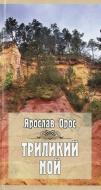 Ярослав Орос

ТРИЛИКИЙ МОЙ